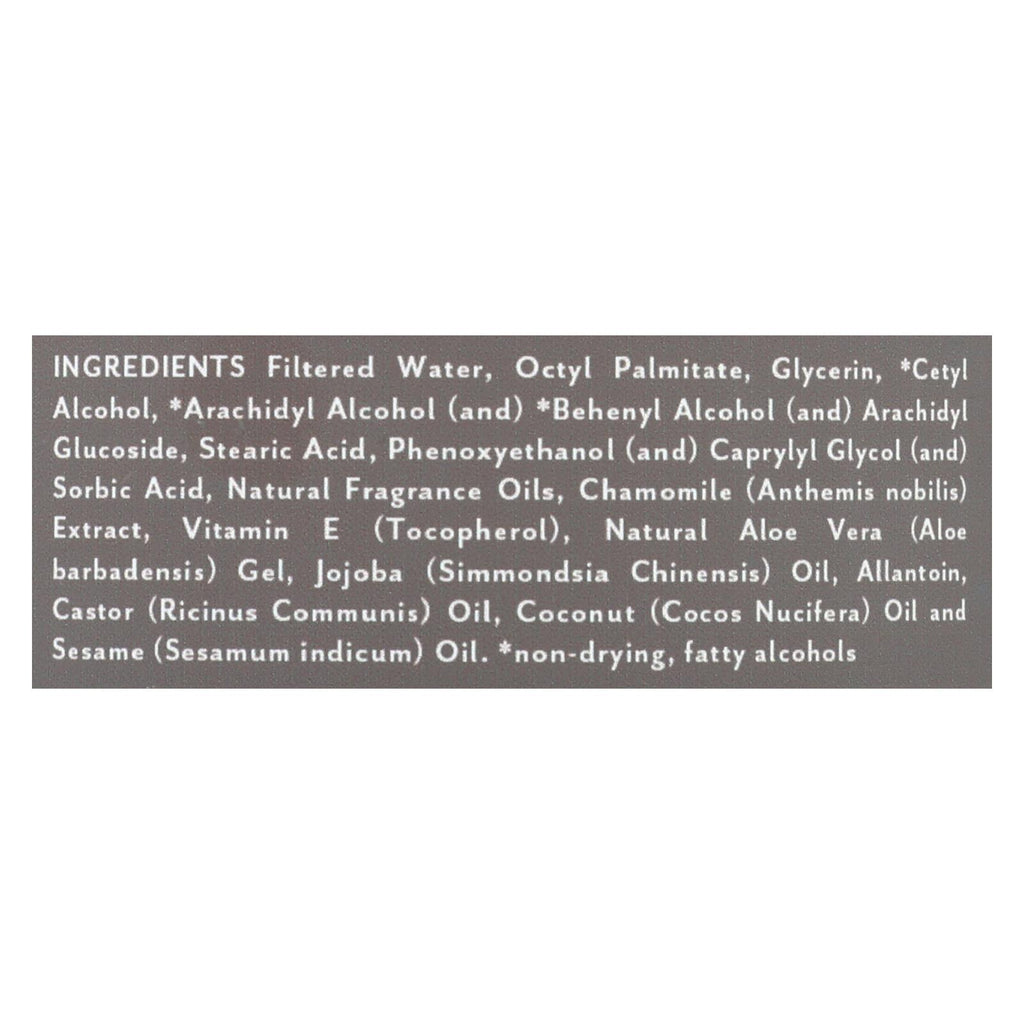 INGREDIENTS Filtered Water, Octyl Palmitate, Glycerin, *Cetyl Alcohol, *Arachidyl Alcohol (and) *Behenyl Alcohol (and) Arachidyl Glucoside, Stearic Acid, Phenoxyethanol (and) Caprylyl Glycol (and) Sorbic Acid, Natural Fragrance Oils, Chamomile (Anthemis nobilis) Extract, Vitamin E (Tocopherol), Natural Aloe Vera (Aloe barbadensis) Gel, Jojoba (Simmondsia Chinensis) Oil, Allantoin, Castor (Ricinus Communis) Oil, Coconut (Cocos Nucifera) Oil and Sesame (Sesamum indicum) Oil. *non-drying, fatty alcohols